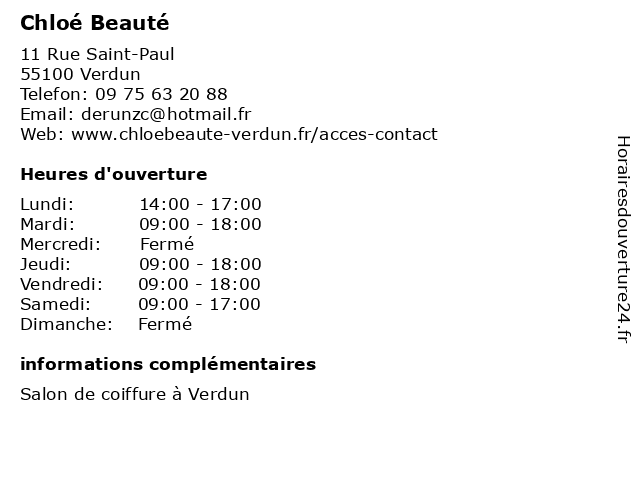 Chloé Beauté

11 Rue Saint-Paul
55100 Verdun
Telefon: 09 75 63 20 88
Email: derunzc@hotmail.fr
Web: www.chloebeaute-verdun.fr/acces-contact

Heures d'ouverture

Lundi: 14:00 - 17:00
Mardi: 09:00 - 18:00
Mercredi: Fermé
Jeudi: 09:00 - 18:00
Vendredi: 09:00 - 18:00
Samedi: 09:00 - 17:00
Dimanche: Fermé

informations complémentaires

Salon de coiffure à Verdun

Horairesdouverture24.fr